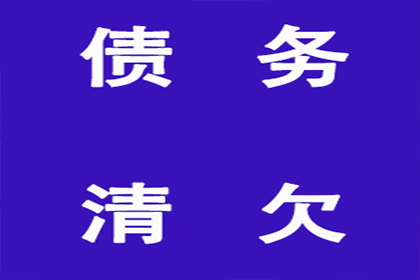 债 务

清 欠